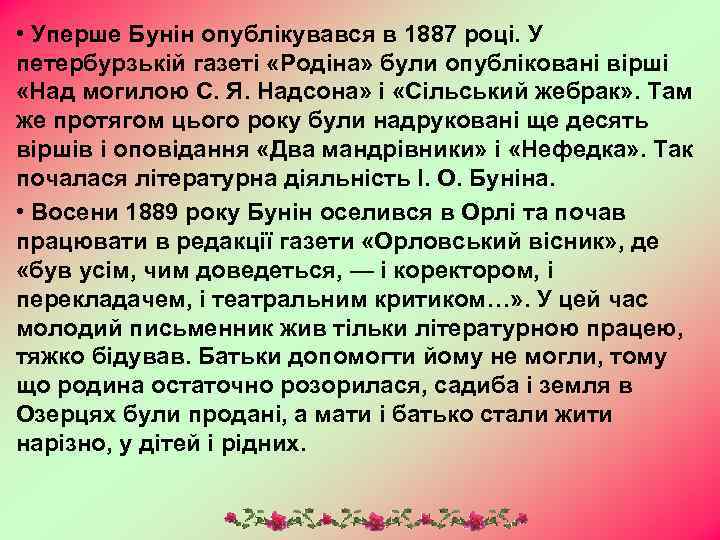 • Уперше Бунін опублікувався в 1887 році. У петербурзькій газеті «Родіна» були опубліковані вірші «Над могилою С. Я. Надсона» і «Сільський жебрак». Там же протягом цього року були надруковані ще десять віршів і оповідання «Два мандрівники» і «Нефедка». Так почалася літературна діяльність І. О. Буніна.

• Восени 1889 року Бунін оселився в Орлі та почав працювати в редакції газети «Орловський вісник», де «був усім, чим доведеться, — і коректором, і перекладачем, і театральним критиком…». У цей час молодий письменник жив тільки літературною працею, тяжко бідував. Батьки допомогти йому не могли, тому що родина остаточно розорилася, садиба і земля в Озерцях були продані, а мати і батько стали жити нарізно, у дітей і рідних.